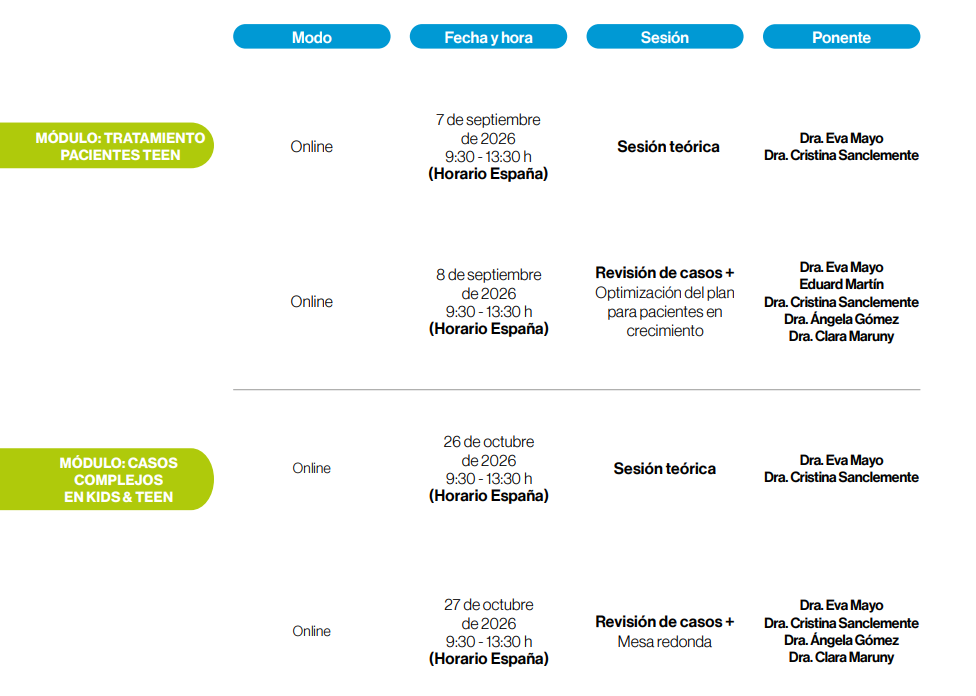 | | Modo | Fecha y hora | Sesión | Ponente |
|---|---|---|---|---|
| MÓDULO: TRATAMIENTO PACIENTES TEEN | Online | 7 de septiembre de 2026 9:30 - 13:30 h (Horario España) | Sesión teórica | Dra. Eva Mayo Dra. Cristina Sanclemente |
| | Online | 8 de septiembre de 2026 9:30 - 13:30 h (Horario España) | Revisión de casos + Optimización del plan para pacientes en crecimiento | Dra. Eva Mayo Eduard Martín Dra. Cristina Sanclemente Dra. Ángela Gómez Dra. Clara Maruny |
| MÓDULO: CASOS COMPLEJOS EN KIDS & TEEN | Online | 26 de octubre de 2026 9:30 - 13:30 h (Horario España) | Sesión teórica | Dra. Eva Mayo Dra. Cristina Sanclemente |
| | Online | 27 de octubre de 2026 9:30 - 13:30 h (Horario España) | Revisión de casos + Mesa redonda | Dra. Eva Mayo Dra. Cristina Sanclemente Dra. Ángela Gómez Dra. Clara Maruny |